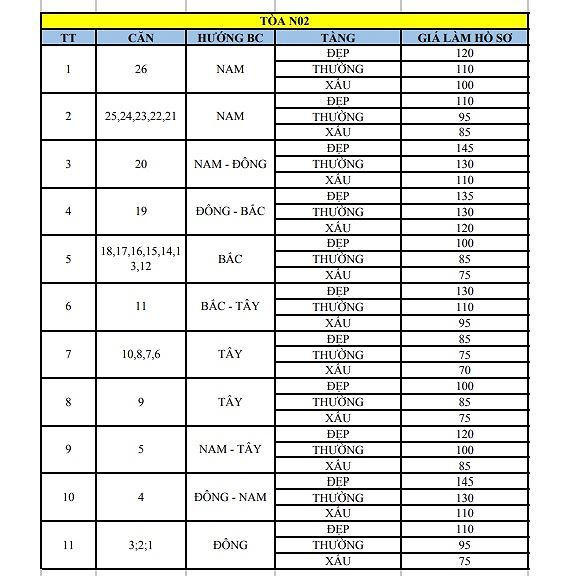 TÒA N02

| TT | CĂN | HƯỚNG BC | TẦNG | GIÁ LÀM HỒ SƠ |
|---|---|---|---|---|
| 1 | 26 | NAM | ĐẸP | 120 |
| | | | THƯỜNG | 110 |
| | | | XẤU | 100 |
| 2 | 25,24,23,22,21 | NAM | ĐẸP | 110 |
| | | | THƯỜNG | 95 |
| | | | XẤU | 85 |
| 3 | 20 | NAM - ĐÔNG | ĐẸP | 145 |
| | | | THƯỜNG | 130 |
| | | | XẤU | 110 |
| 4 | 19 | ĐÔNG - BẮC | ĐẸP | 135 |
| | | | THƯỜNG | 130 |
| | | | XẤU | 120 |
| 5 | 18,17,16,15,14,13,12 | BẮC | ĐẸP | 100 |
| | | | THƯỜNG | 85 |
| | | | XẤU | 75 |
| 6 | 11 | BẮC - TÂY | ĐẸP | 130 |
| | | | THƯỜNG | 110 |
| | | | XẤU | 95 |
| 7 | 10,8,7,6 | TÂY | ĐẸP | 85 |
| | | | THƯỜNG | 75 |
| | | | XẤU | 70 |
| 8 | 9 | TÂY | ĐẸP | 100 |
| | | | THƯỜNG | 85 |
| | | | XẤU | 75 |
| 9 | 5 | NAM - TÂY | ĐẸP | 120 |
| | | | THƯỜNG | 100 |
| | | | XẤU | 85 |
| 10 | 4 | ĐÔNG - NAM | ĐẸP | 145 |
| | | | THƯỜNG | 130 |
| | | | XẤU | 110 |
| 11 | 3;2;1 | ĐÔNG | ĐẸP | 110 |
| | | | THƯỜNG | 95 |
| | | | XẤU | 75 |